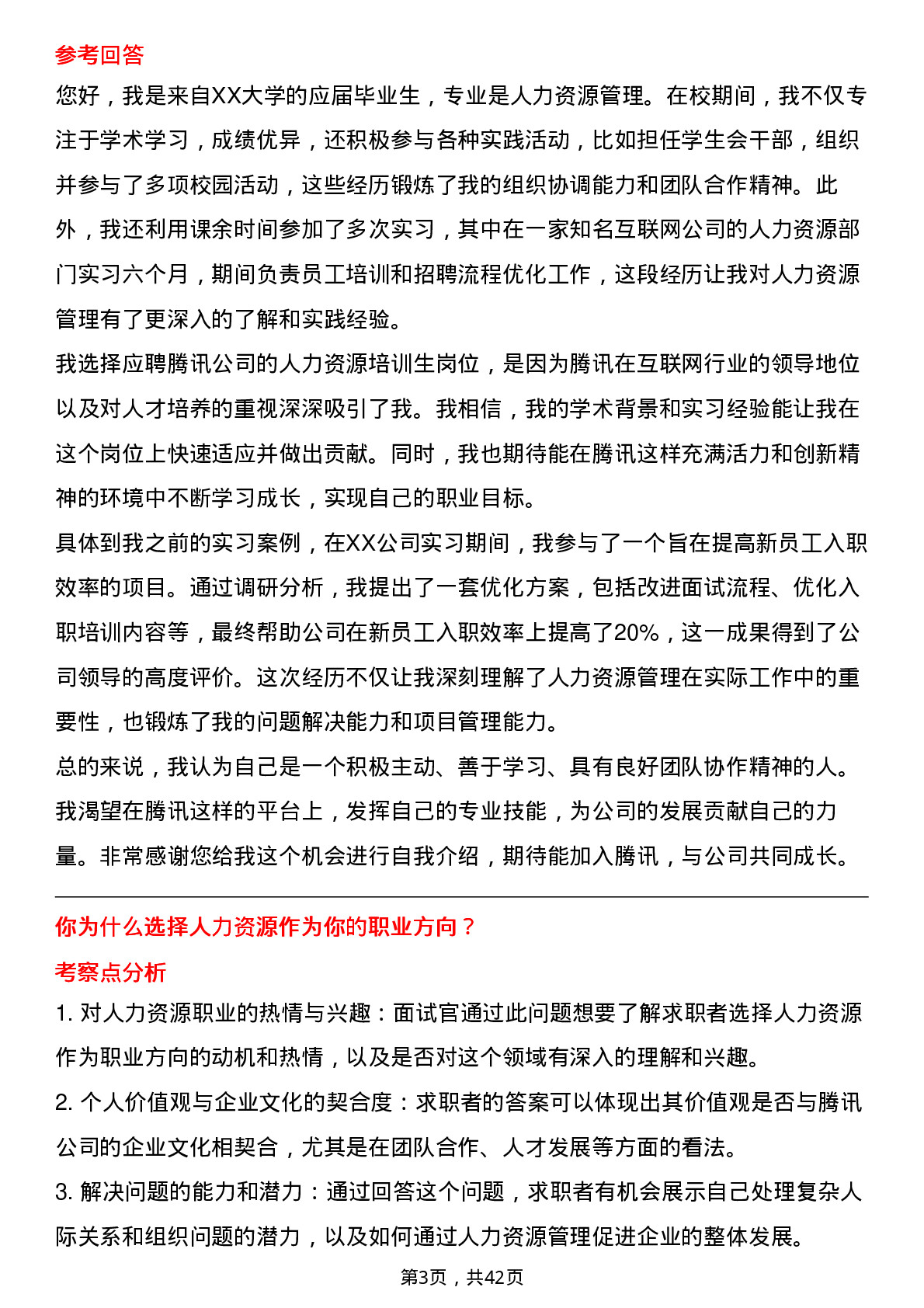 参考回答

您好，我是来自XX大学的应届毕业生，专业是人力资源管理。在校期间，我不仅专注于学术学习，成绩优异，还积极参与各种实践活动，比如担任学生会干部，组织并参与了多项校园活动，这些经历锻炼了我的组织协调能力和团队合作精神。此外，我还利用课余时间参加了多次实习，其中在一家知名互联网公司的人力资源部门实习六个月，期间负责员工培训和招聘流程优化工作，这段经历让我对人力资源管理有了更深入的了解和实践经验。

我选择应聘腾讯公司的人力资源培训生岗位，是因为腾讯在互联网行业的领导地位以及对人才培养的重视深深吸引了我。我相信，我的学术背景和实习经验能让我在这个岗位上快速适应并做出贡献。同时，我也期待能在腾讯这样充满活力和创新精神的环境中不断学习成长，实现自己的职业目标。

具体到我之前的实习案例，在XX公司实习期间，我参与了一个旨在提高新员工入职效率的项目。通过调研分析，我提出了一套优化方案，包括改进面试流程、优化入职培训内容等，最终帮助公司在新员工入职效率上提高了20%，这一成果得到了公司领导的高度评价。这次经历不仅让我深刻理解了人力资源管理在实际工作中的重要性，也锻炼了我的问题解决能力和项目管理能力。

总的来说，我认为自己是一个积极主动、善于学习、具有良好团队协作精神的人。我渴望在腾讯这样的平台上，发挥自己的专业技能，为公司的发展贡献自己的力量。非常感谢您给我这个机会进行自我介绍，期待能加入腾讯，与公司共同成长。

你为什么选择人力资源作为你的职业方向？

考察点分析

1. 对人力资源职业的热情与兴趣：面试官通过此问题想要了解求职者选择人力资源作为职业方向的动机和热情，以及是否对这个领域有深入的理解和兴趣。

2. 个人价值观与企业文化的契合度：求职者的答案可以体现出其价值观是否与腾讯公司的企业文化相契合，尤其是在团队合作、人才发展等方面的看法。

3. 解决问题的能力和潜力：通过回答这个问题，求职者有机会展示自己处理复杂人际关系和组织问题的潜力，以及如何通过人力资源管理促进企业的整体发展。

第3页，共42页